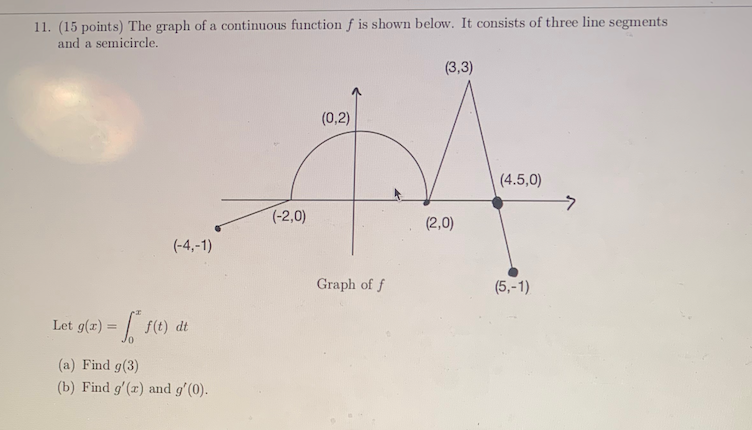 11. (15 points) The graph of a continuous function $f$ is shown below. It consists of three line segments and a semicircle.

(3,3)

(0,2)

(4.5,0)

(-2,0)

(2,0)

(-4,-1)

Graph of $f$

(5,-1)

Let $g(x) = \int_0^x f(t)\ dt$

(a) Find $g(3)$

(b) Find $g'(x)$ and $g'(0)$.